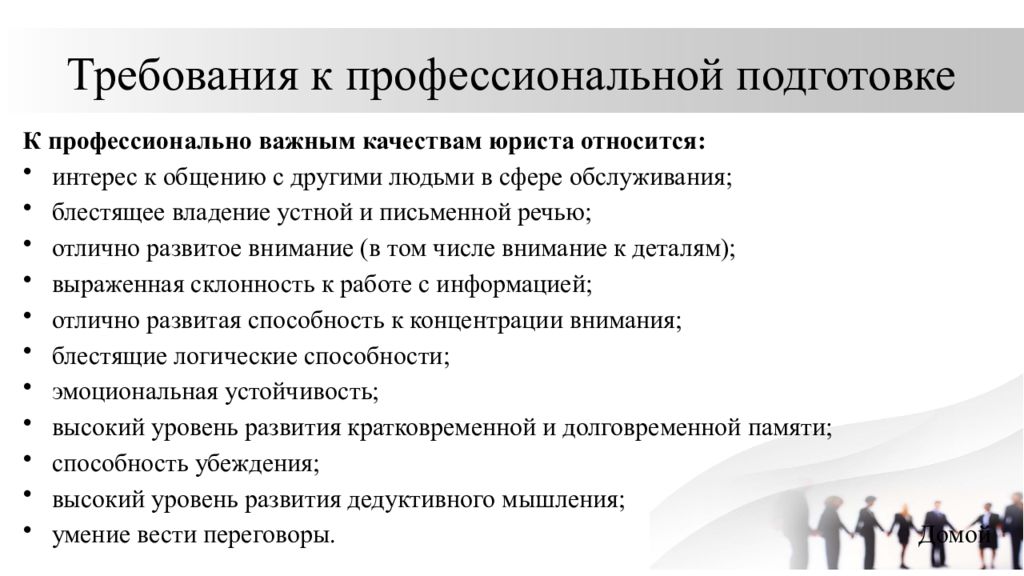 Требования к профессиональной подготовке

К профессионально важным качествам юриста относится:

• интерес к общению с другими людьми в сфере обслуживания;
• блестящее владение устной и письменной речью;
• отлично развитое внимание (в том числе внимание к деталям);
• выраженная склонность к работе с информацией;
• отлично развитая способность к концентрации внимания;
• блестящие логические способности;
• эмоциональная устойчивость;
• высокий уровень развития кратковременной и долговременной памяти;
• способность убеждения;
• высокий уровень развития дедуктивного мышления;
• умение вести переговоры.

Домой